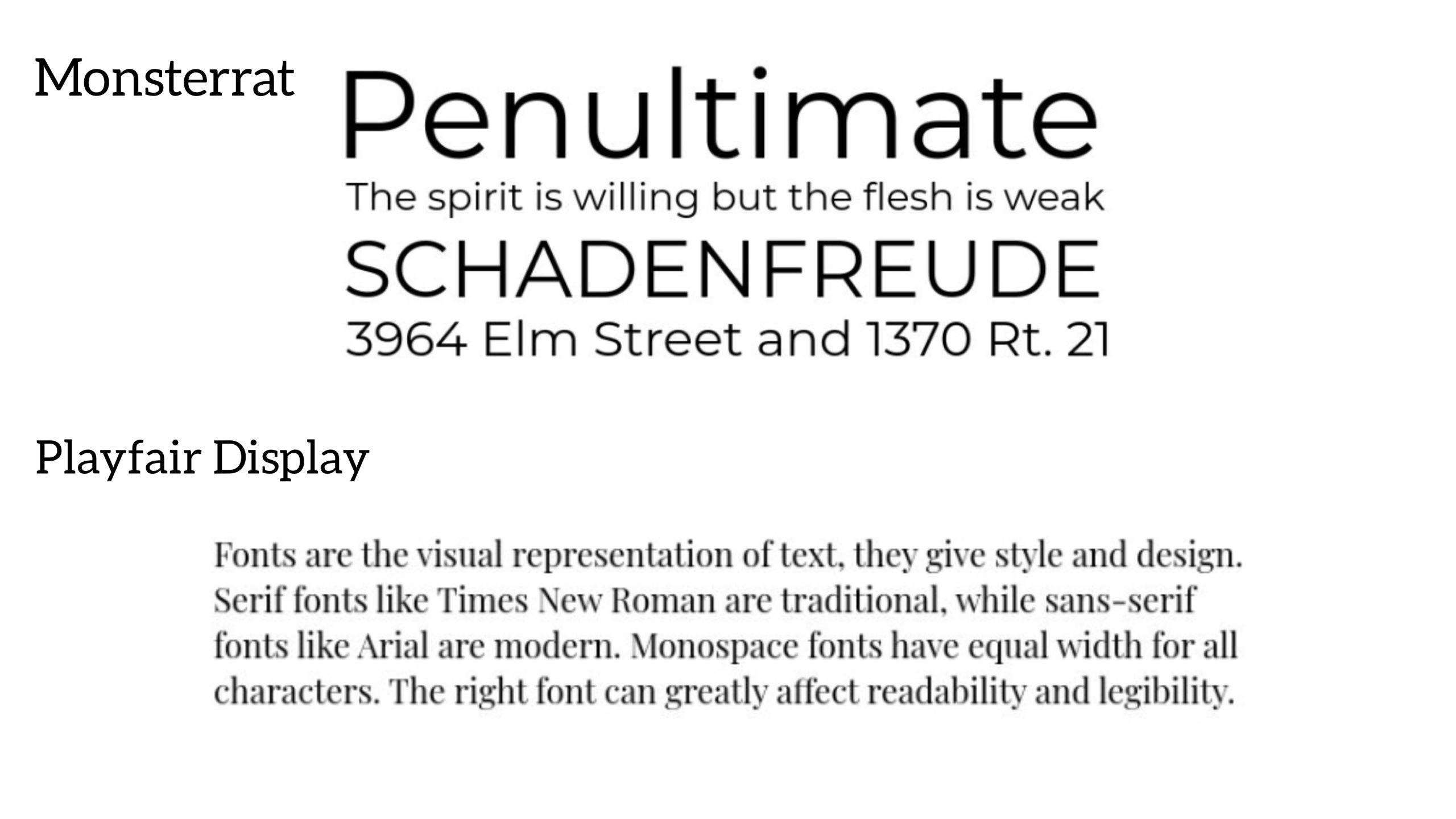 Monsterrat

Penultimate
The spirit is willing but the flesh is weak
SCHADENFREUDE
3964 Elm Street and 1370 Rt. 21

Playfair Display

Fonts are the visual representation of text, they give style and design. Serif fonts like Times New Roman are traditional, while sans-serif fonts like Arial are modern. Monospace fonts have equal width for all characters. The right font can greatly affect readability and legibility.